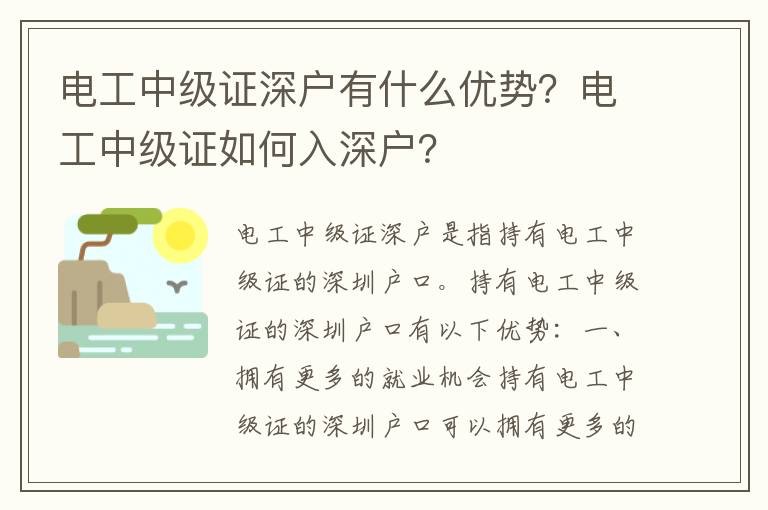 电工中级证深户有什么优势？电工中级证如何入深户？

电工中级证深户是指持有电工中级证的深圳户口。持有电工中级证的深圳户口有以下优势：一、拥有更多的就业机会持有电工中级证的深圳户口可以拥有更多的